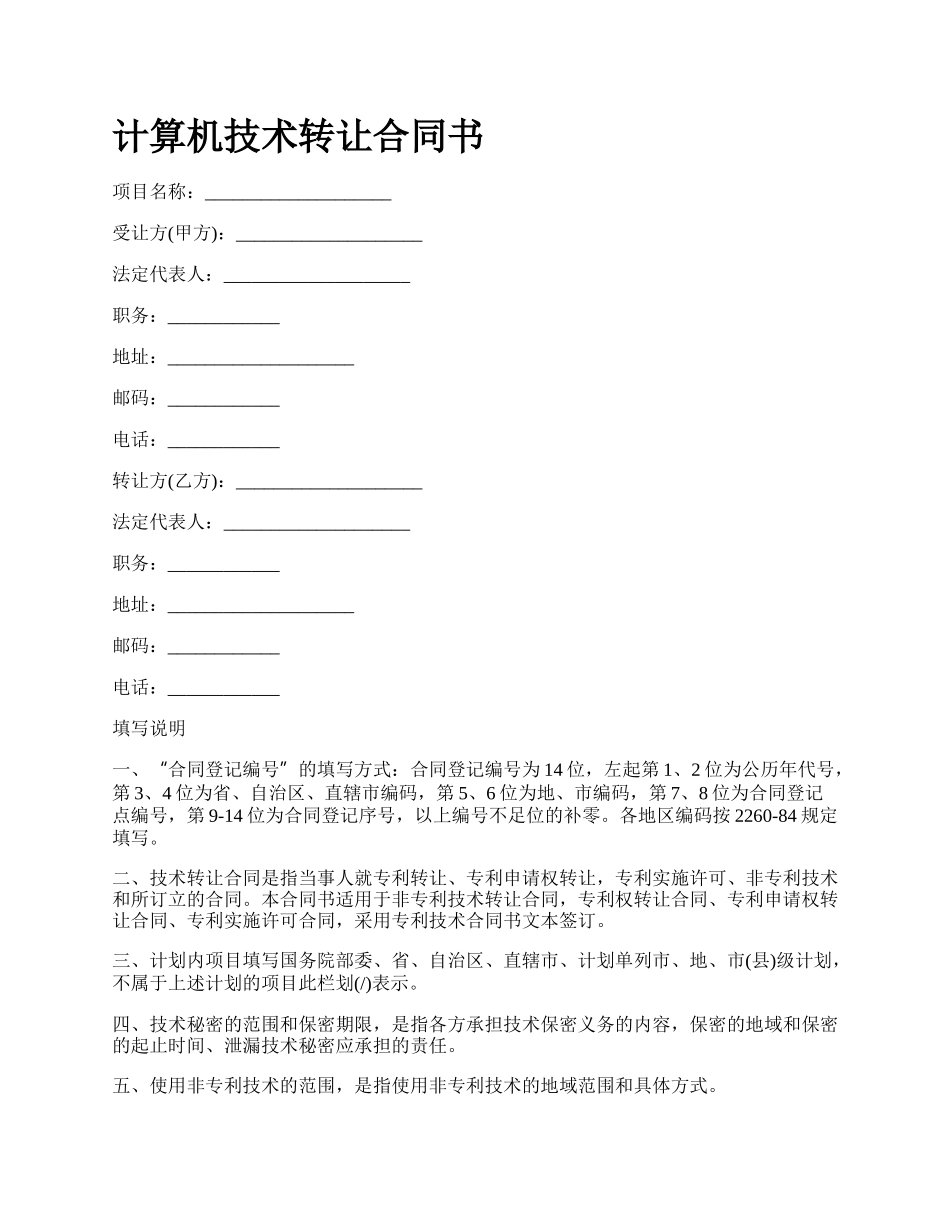 计算机技术转让合同书

项目名称：____________________

受让方(甲方)：____________________

法定代表人：____________________

职务：____________

地址：____________________

邮码：____________

电话：____________

转让方(乙方)：____________________

法定代表人：____________________

职务：____________

地址：____________________

邮码：____________

电话：____________

填写说明

一、“合同登记编号”的填写方式：合同登记编号为14位，左起第1、2位为公历年代号，第3、4位为省、自治区、直辖市编码，第5、6位为地、市编码，第7、8位为合同登记点编号，第9-14位为合同登记序号，以上编号不足位的补零。各地区编码按2260-84规定填写。

二、技术转让合同是指当事人就专利转让、专利申请权转让，专利实施许可、非专利技术和所订立的合同。本合同书适用于非专利技术转让合同，专利权转让合同、专利申请权转让合同、专利实施许可合同，采用专利技术合同书文本签订。

三、计划内项目填写国务院部委、省、自治区、直辖市、计划单列市、地、市(县)级计划，不属于上述计划的项目此栏划(/)表示。

四、技术秘密的范围和保密期限，是指各方承担技术保密义务的内容，保密的地域和保密的起止时间、泄漏技术秘密应承担的责任。

五、使用非专利技术的范围，是指使用非专利技术的地域范围和具体方式。